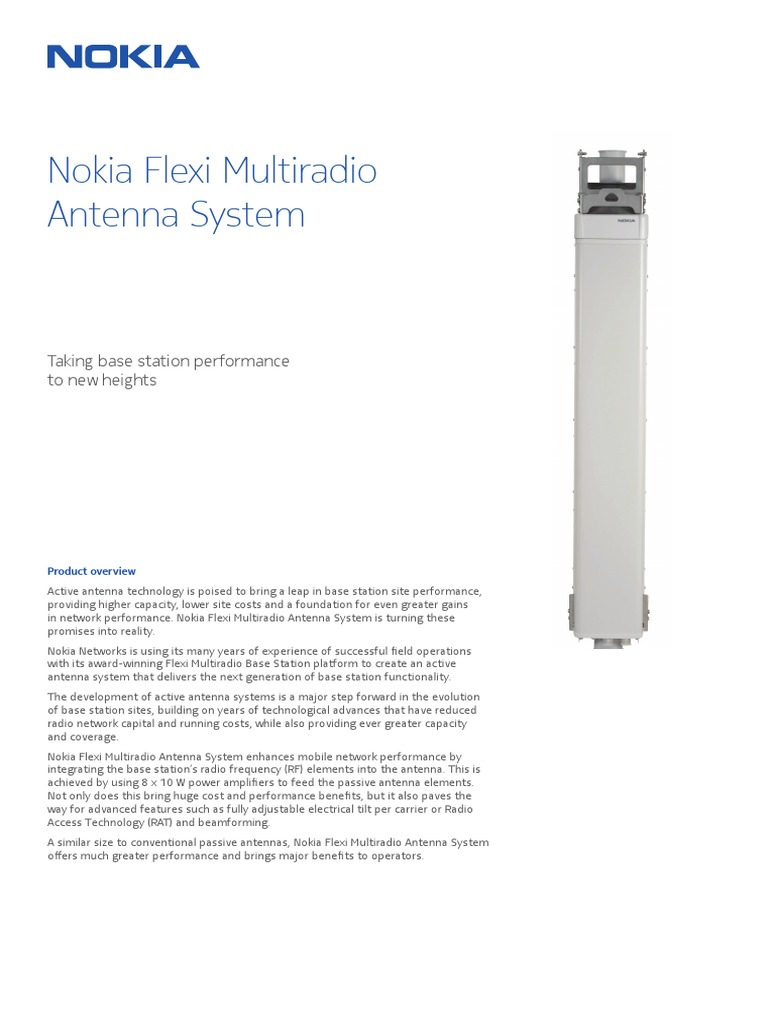 NOKIA

Nokia Flexi Multiradio Antenna System

Taking base station performance to new heights

NOKIA

Product overview

Active antenna technology is poised to bring a leap in base station site performance, providing higher capacity, lower site costs and a foundation for even greater gains in network performance. Nokia Flexi Multiradio Antenna System is turning these promises into reality.

Nokia Networks is using its many years of experience of successful field operations with its award-winning Flexi Multiradio Base Station platform to create an active antenna system that delivers the next generation of base station functionality.

The development of active antenna systems is a major step forward in the evolution of base station sites, building on years of technological advances that have reduced radio network capital and running costs, while also providing ever greater capacity and coverage.

Nokia Flexi Multiradio Antenna System enhances mobile network performance by integrating the base station's radio frequency (RF) elements into the antenna. This is achieved by using 8 x 10 W power amplifiers to feed the passive antenna elements. Not only does this bring huge cost and performance benefits, but it also paves the way for advanced features such as fully adjustable electrical tilt per carrier or Radio Access Technology (RAT) and beamforming.

A similar size to conventional passive antennas, Nokia Flexi Multiradio Antenna System offers much greater performance and brings major benefits to operators.